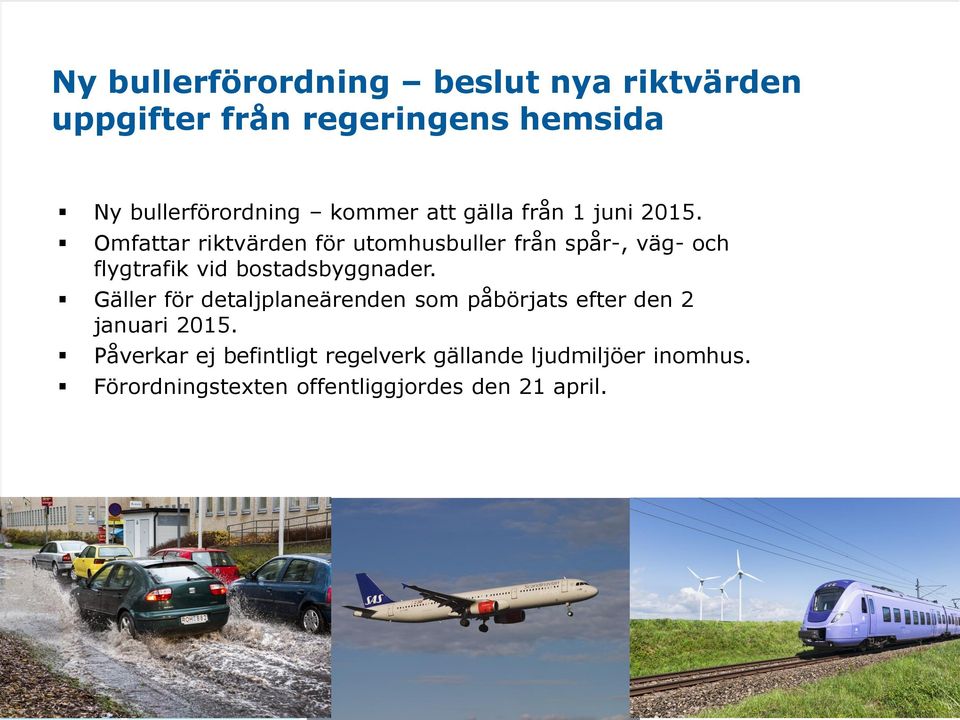 Ny bullerförordning – beslut nya riktvärden uppgifter från regeringens hemsida

▪ Ny bullerförordning – kommer att gälla från 1 juni 2015.
▪ Omfattar riktvärden för utomhusbuller från spår-, väg- och flygtrafik vid bostadsbyggnader.
▪ Gäller för detaljplaneärenden som påbörjats efter den 2 januari 2015.
▪ Påverkar ej befintligt regelverk gällande ljudmiljöer inomhus.
▪ Förordningstexten offentliggjordes den 21 april.

SAS